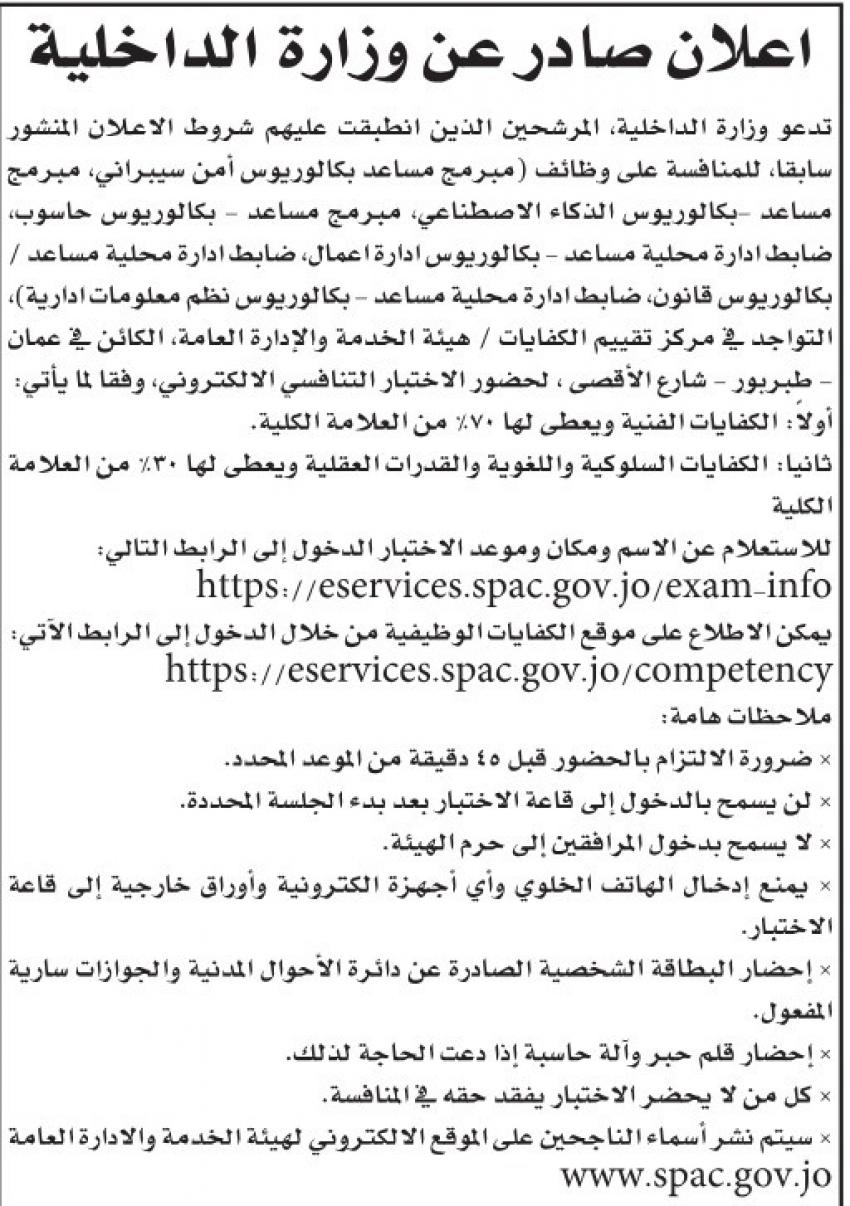 اعلان صادر عن وزارة الداخلية

تدعو وزارة الداخلية، المرشحين الذين انطبقت عليهم شروط الاعلان المنشور سابقا، للمنافسة على وظائف (مبرمج مساعد بكالوريوس أمن سيبراني، مبرمج مساعد -بكالوريوس الذكاء الاصطناعي، مبرمج مساعد - بكالوريوس حاسوب، ضابط ادارة محلية مساعد - بكالوريوس ادارة اعمال، ضابط ادارة محلية مساعد / بكالوريوس قانون، ضابط ادارة محلية مساعد - بكالوريوس نظم معلومات ادارية)، التواجد في مركز تقييم الكفايات / هيئة الخدمة والإدارة العامة، الكائن في عمان - طبربور - شارع الأقصى ، لحضور الاختبار التنافسي الالكتروني، وفقا لما يأتي:
أولاً: الكفايات الفنية ويعطى لها ٧٠٪ من العلامة الكلية.
ثانيا: الكفايات السلوكية واللغوية والقدرات العقلية ويعطى لها ٣٠٪ من العلامة الكلية

للاستعلام عن الاسم ومكان وموعد الاختبار الدخول إلى الرابط التالي:
https://eservices.spac.gov.jo/exam-info
يمكن الاطلاع على موقع الكفايات الوظيفية من خلال الدخول إلى الرابط الآتي:
https://eservices.spac.gov.jo/competency
ملاحظات هامة:
× ضرورة الالتزام بالحضور قبل ٤٥ دقيقة من الموعد المحدد.
× لن يسمح بالدخول إلى قاعة الاختبار بعد بدء الجلسة المحددة.
× لا يسمح بدخول المرافقين إلى حرم الهيئة.
× يمنع إدخال الهاتف الخلوي وأي أجهزة الكترونية وأوراق خارجية إلى قاعة الاختبار.
× إحضار البطاقة الشخصية الصادرة عن دائرة الأحوال المدنية والجوازات سارية المفعول.
× إحضار قلم حبر وآلة حاسبة إذا دعت الحاجة لذلك.
× كل من لا يحضر الاختبار يفقد حقه في المنافسة.
× سيتم نشر أسماء الناجحين على الموقع الالكتروني لهيئة الخدمة والادارة العامة
www.spac.gov.jo